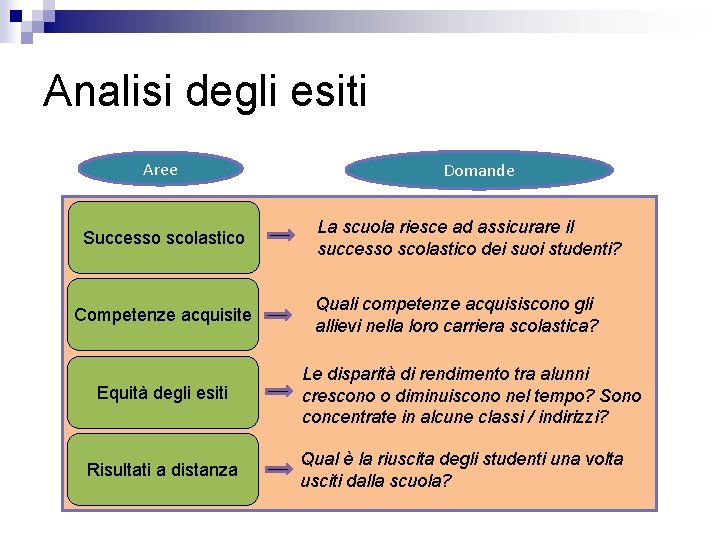 Analisi degli esiti

Aree

Domande

Successo scolastico

La scuola riesce ad assicurare il successo scolastico dei suoi studenti?

Competenze acquisite

Quali competenze acquisiscono gli allievi nella loro carriera scolastica?

Equità degli esiti

Le disparità di rendimento tra alunni crescono o diminuiscono nel tempo? Sono concentrate in alcune classi / indirizzi?

Risultati a distanza

Qual è la riuscita degli studenti una volta usciti dalla scuola?